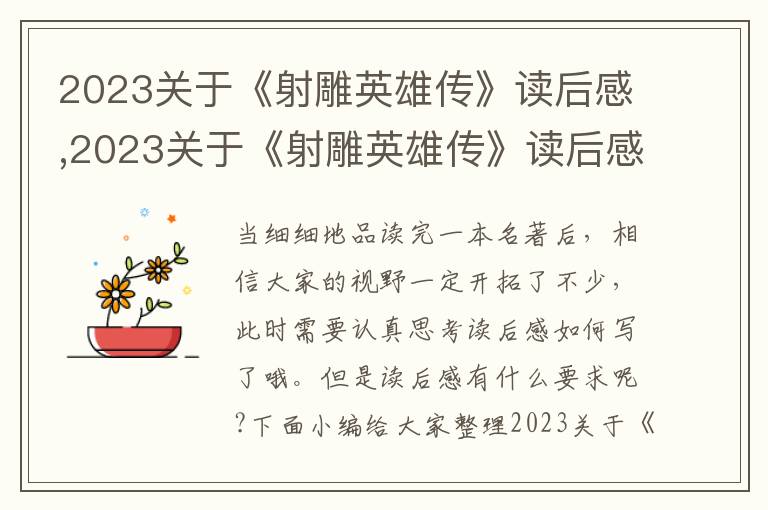 2023关于《射雕英雄传》读后感,2023关于《射雕英雄传》读后感

当细细地品读完一本名著后，相信大家的视野一定开拓了不少，此时需要认真思考读后感如何写了哦。但是读后感有什么要求呢?下面小编给大家整理2023关于《